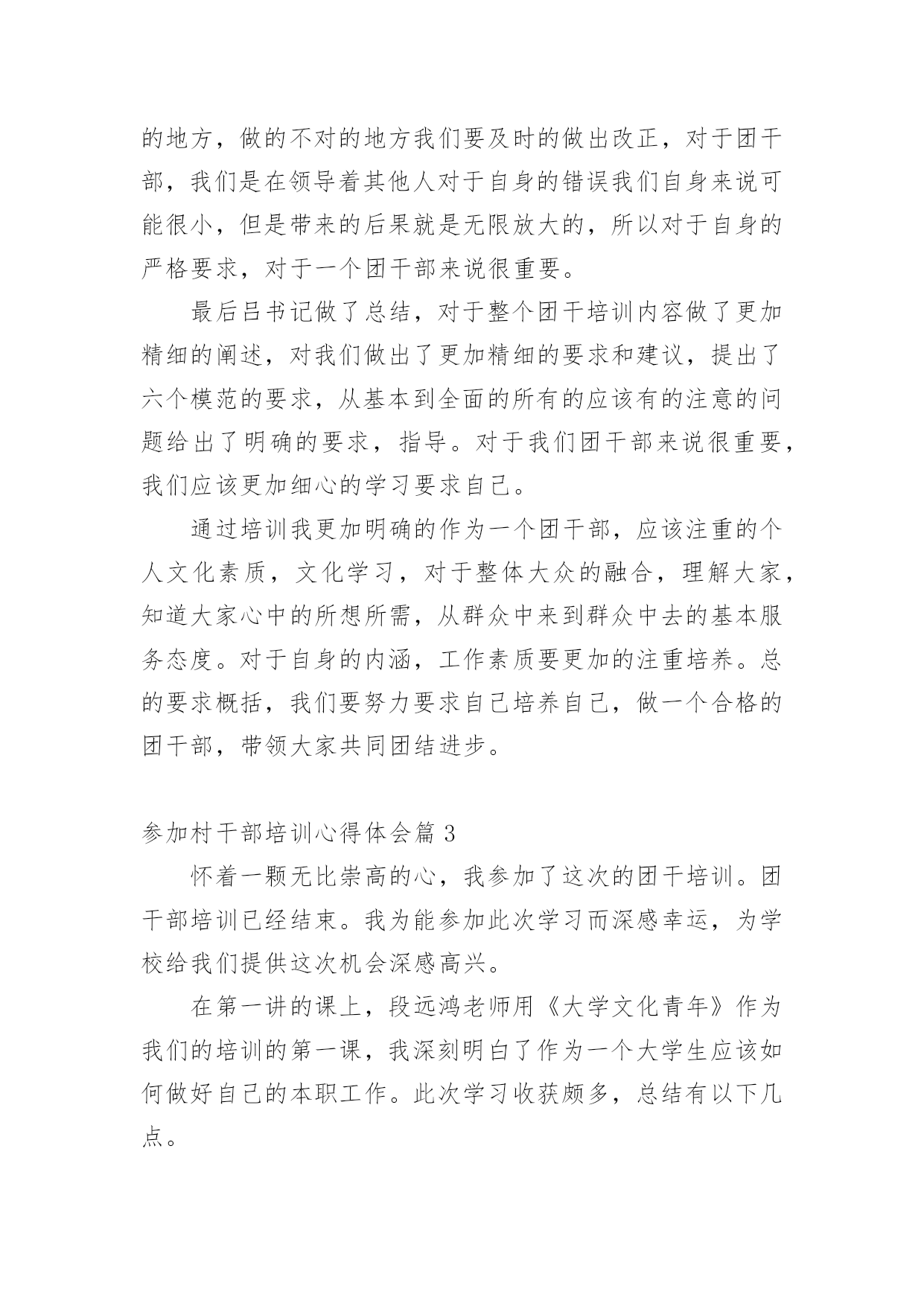 的地方，做的不对的地方我们要及时的做出改正，对于团干部，我们是在领导着其他人对于自身的错误我们自身来说可能很小，但是带来的后果就是无限放大的，所以对于自身的严格要求，对于一个团干部来说很重要。

最后吕书记做了总结，对于整个团干培训内容做了更加精细的阐述，对我们做出了更加精细的要求和建议，提出了六个模范的要求，从基本到全面的所有的应该有的注意的问题给出了明确的要求，指导。对于我们团干部来说很重要，我们应该更加细心的学习要求自己。

通过培训我更加明确的作为一个团干部，应该注重的个人文化素质，文化学习，对于整体大众的融合，理解大家，知道大家心中的所想所需，从群众中来到群众中去的基本服务态度。对于自身的内涵，工作素质要更加的注重培养。总的要求概括，我们要努力要求自己培养自己，做一个合格的团干部，带领大家共同团结进步。

参加村干部培训心得体会篇 3

怀着一颗无比崇高的心，我参加了这次的团干培训。团干部培训已经结束。我为能参加此次学习而深感幸运，为学校给我们提供这次机会深感高兴。

在第一讲的课上，段远鸿老师用《大学文化青年》作为我们的培训的第一课，我深刻明白了作为一个大学生应该如何做好自己的本职工作。此次学习收获颇多，总结有以下几点。